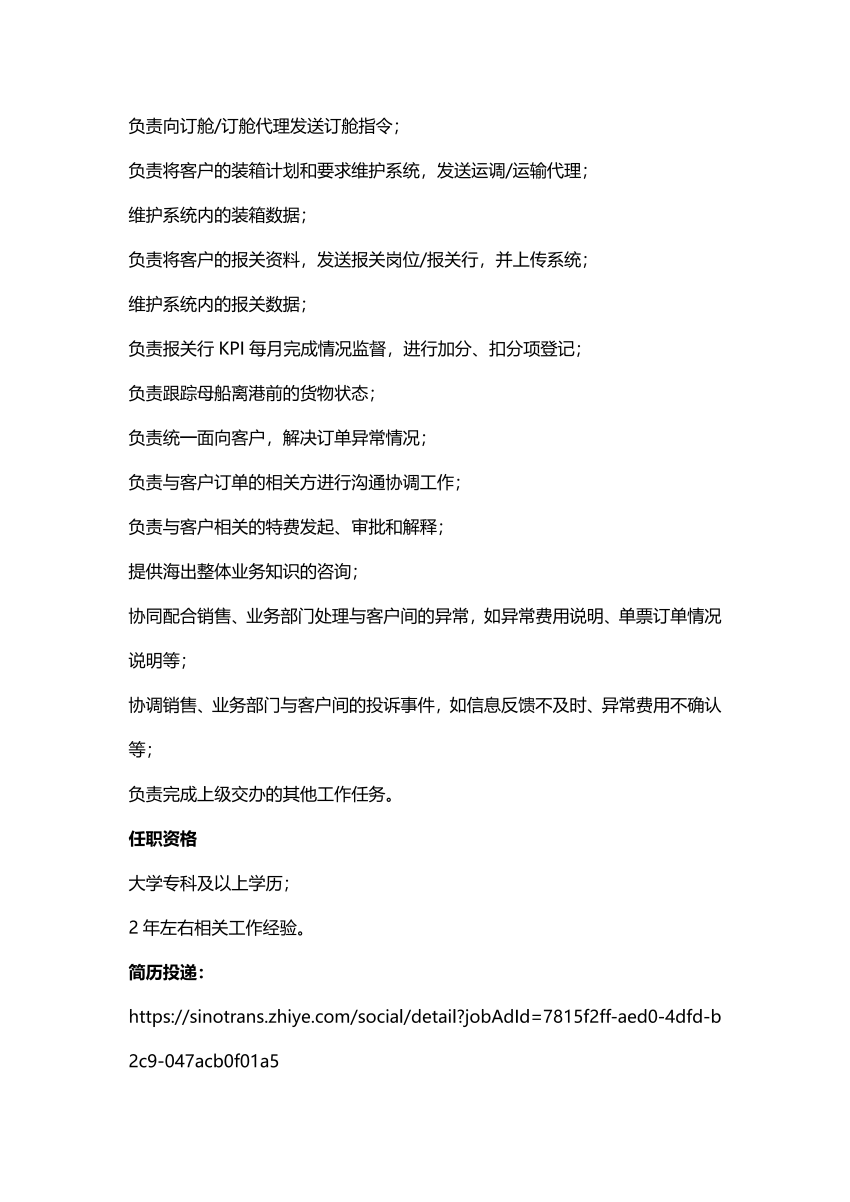 负责向订舱/订舱代理发送订舱指令；

负责将客户的装箱计划和要求维护系统，发送运调/运输代理；

维护系统内的装箱数据；

负责将客户的报关资料，发送报关岗位/报关行，并上传系统；

维护系统内的报关数据；

负责报关行 KPI 每月完成情况监督，进行加分、扣分项登记；

负责跟踪母船离港前的货物状态；

负责统一面向客户，解决订单异常情况；

负责与客户订单的相关方进行沟通协调工作；

负责与客户相关的特费发起、审批和解释；

提供海出整体业务知识的咨询；

协同配合销售、业务部门处理与客户间的异常，如异常费用说明、单票订单情况说明等；

协调销售、业务部门与客户间的投诉事件，如信息反馈不及时、异常费用不确认等；

负责完成上级交办的其他工作任务。

任职资格

大学专科及以上学历；

2 年左右相关工作经验。

简历投递：

https://sinotrans.zhiye.com/social/detail?jobAdId=7815f2ff-aed0-4dfd-b2c9-047acb0f01a5